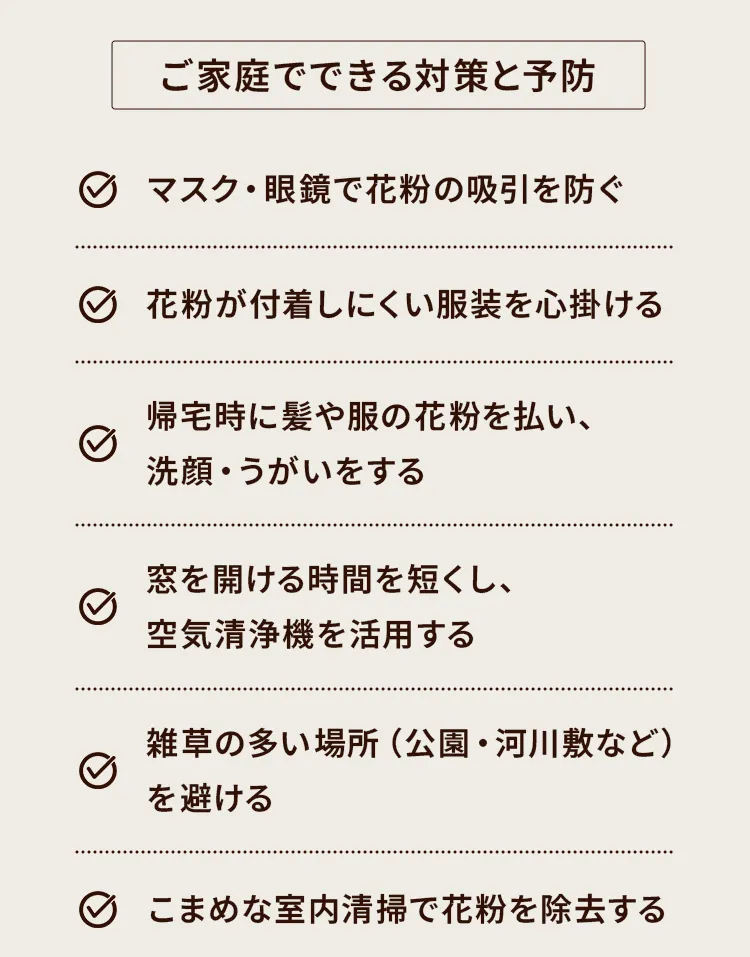 ご家庭でできる対策と予防

マスク・眼鏡で花粉の吸引を防ぐ

花粉が付着しにくい服装を心掛ける

帰宅時に髪や服の花粉を払い、洗顔・うがいをする

窓を開ける時間を短くし、空気清浄機を活用する

雑草の多い場所（公園・河川敷など）を避ける

こまめな室内清掃で花粉を除去する